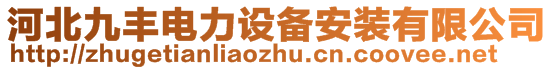 河北九丰电力设备安装有限公司
http://zhugetianliaozhu.cn.coovee.net